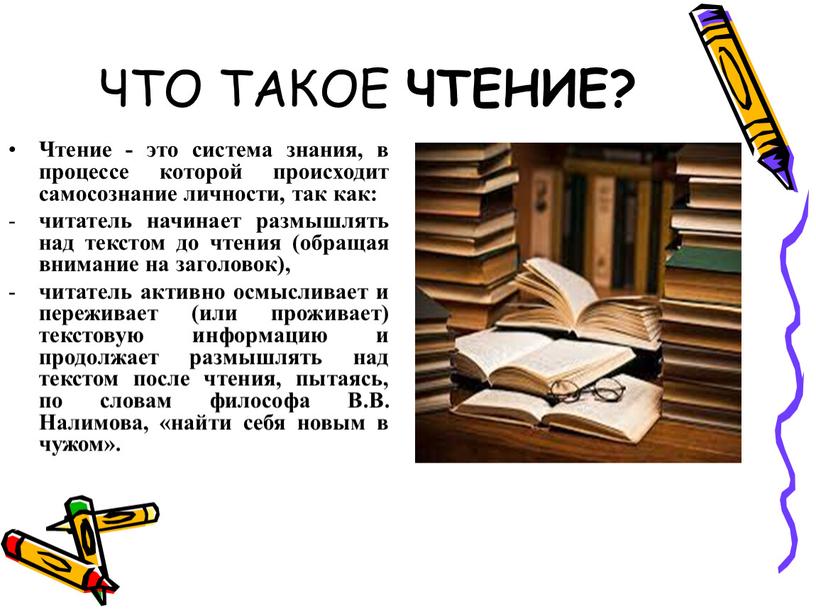 ЧТО ТАКОЕ ЧТЕНИЕ?

• Чтение - это система знания, в процессе которой происходит самосознание личности, так как:

- читатель начинает размышлять над текстом до чтения (обращая внимание на заголовок),

- читатель активно осмысливает и переживает (или проживает) текстовую информацию и продолжает размышлять над текстом после чтения, пытаясь, по словам философа В.В. Налимова, «найти себя новым в чужом».